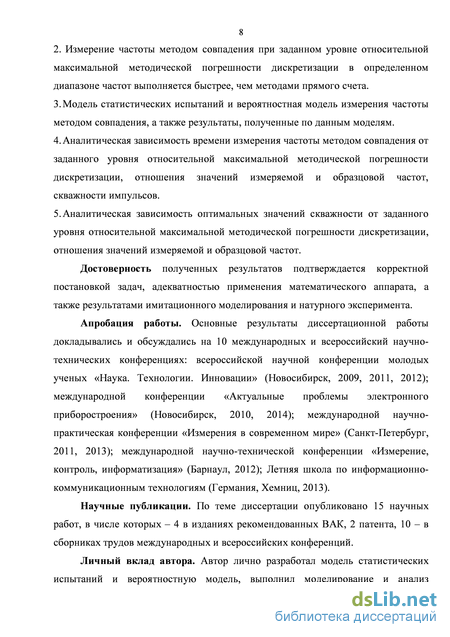 8

2. Измерение частоты методом совпадения при заданном уровне относительной максимальной методической погрешности дискретизации в определенном диапазоне частот выполняется быстрее, чем методами прямого счета.

3. Модель статистических испытаний и вероятностная модель измерения частоты методом совпадения, а также результаты, полученные по данным моделям.

4. Аналитическая зависимость времени измерения частоты методом совпадения от заданного уровня относительной максимальной методической погрешности дискретизации, отношения значений измеряемой и образцовой частот, скважности импульсов.

5. Аналитическая зависимость оптимальных значений скважности от заданного уровня относительной максимальной методической погрешности дискретизации, отношения значений измеряемой и образцовой частот.

Достоверность полученных результатов подтверждается корректной постановкой задач, адекватностью применения математического аппарата, а также результатами имитационного моделирования и натурного эксперимента.

Апробация работы. Основные результаты диссертационной работы докладывались и обсуждались на 10 международных и всероссийский научно-технических конференциях: всероссийской научной конференции молодых ученых «Наука. Технологии. Инновации» (Новосибирск, 2009, 2011, 2012); международной конференции «Актуальные проблемы электронного приборостроения» (Новосибирск, 2010, 2014); международной научно-практическая конференции «Измерения в современном мире» (Санкт-Петербург, 2011, 2013); международной научно-технической конференции «Измерение, контроль, информатизация» (Барнаул, 2012); Летняя школа по информационно-коммуникационным технологиям (Германия, Хемниц, 2013).

Научные публикации. По теме диссертации опубликовано 15 научных работ, в числе которых – 4 в изданиях рекомендованных ВАК, 2 патента, 10 – в сборниках трудов международных и всероссийских конференций.

Личный вклад автора. Автор лично разработал модель статистических испытаний и вероятностную модель, выполнил моделирование и анализ

dsLib.net
библиотека диссертаций